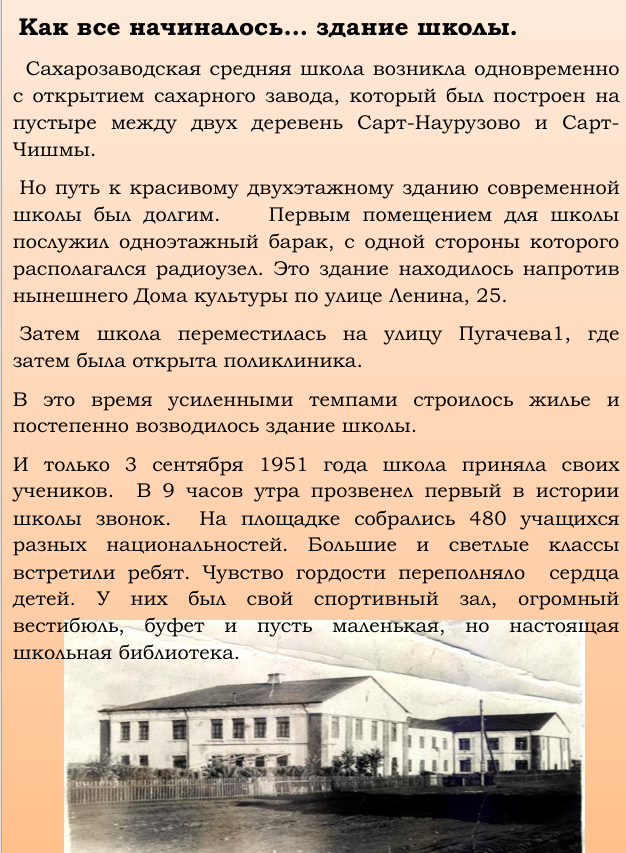 Как все начиналось... здание школы.

Сахарозаводская средняя школа возникла одновременно с открытием сахарного завода, который был построен на пустыре между двух деревень Сарт-Наурузово и Сарт-Чишмы.

Но путь к красивому двухэтажному зданию современной школы был долгим. Первым помещением для школы послужил одноэтажный барак, с одной стороны которого располагался радиоузел. Это здание находилось напротив нынешнего Дома культуры по улице Ленина, 25.

Затем школа переместилась на улицу Пугачева1, где затем была открыта поликлиника.

В это время усиленными темпами строилось жилье и постепенно возводилось здание школы.

И только 3 сентября 1951 года школа приняла своих учеников. В 9 часов утра прозвенел первый в истории школы звонок. На площадке собрались 480 учащихся разных национальностей. Большие и светлые классы встретили ребят. Чувство гордости переполняло сердца детей. У них был свой спортивный зал, огромный вестибюль, буфет и пусть маленькая, но настоящая школьная библиотека.